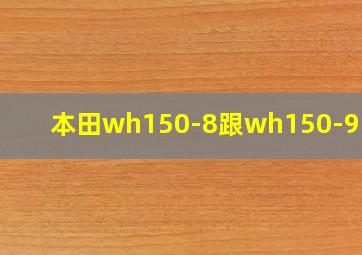 本田wh150-8跟wh150-9